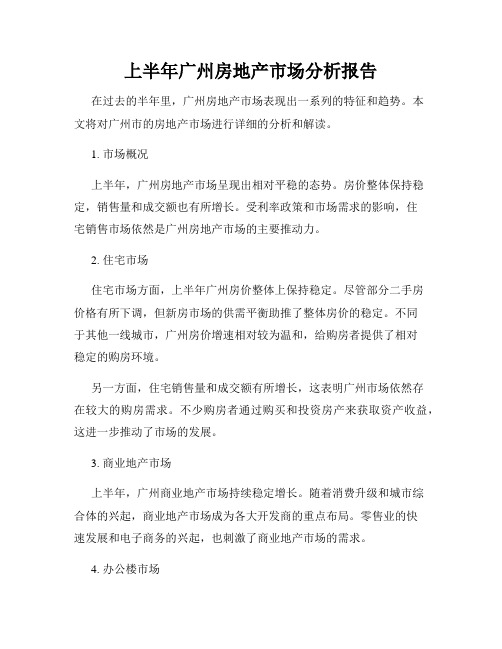 上半年广州房地产市场分析报告

在过去的半年里，广州房地产市场表现出一系列的特征和趋势。本文将对广州市的房地产市场进行详细的分析和解读。

1. 市场概况

上半年，广州房地产市场呈现出相对平稳的态势。房价整体保持稳定，销售量和成交额也有所增长。受利率政策和市场需求的影响，住宅销售市场依然是广州房地产市场的主要推动力。

2. 住宅市场

住宅市场方面，上半年广州房价整体上保持稳定。尽管部分二手房价格有所下调，但新房市场的供需平衡助推了整体房价的稳定。不同于其他一线城市，广州房价增速相对较为温和，给购房者提供了相对稳定的购房环境。

另一方面，住宅销售量和成交额有所增长，这表明广州市场依然存在较大的购房需求。不少购房者通过购买和投资房产来获取资产收益，这进一步推动了市场的发展。

3. 商业地产市场

上半年，广州商业地产市场持续稳定增长。随着消费升级和城市综合体的兴起，商业地产市场成为各大开发商的重点布局。零售业的快速发展和电子商务的兴起，也刺激了商业地产市场的需求。

4. 办公楼市场